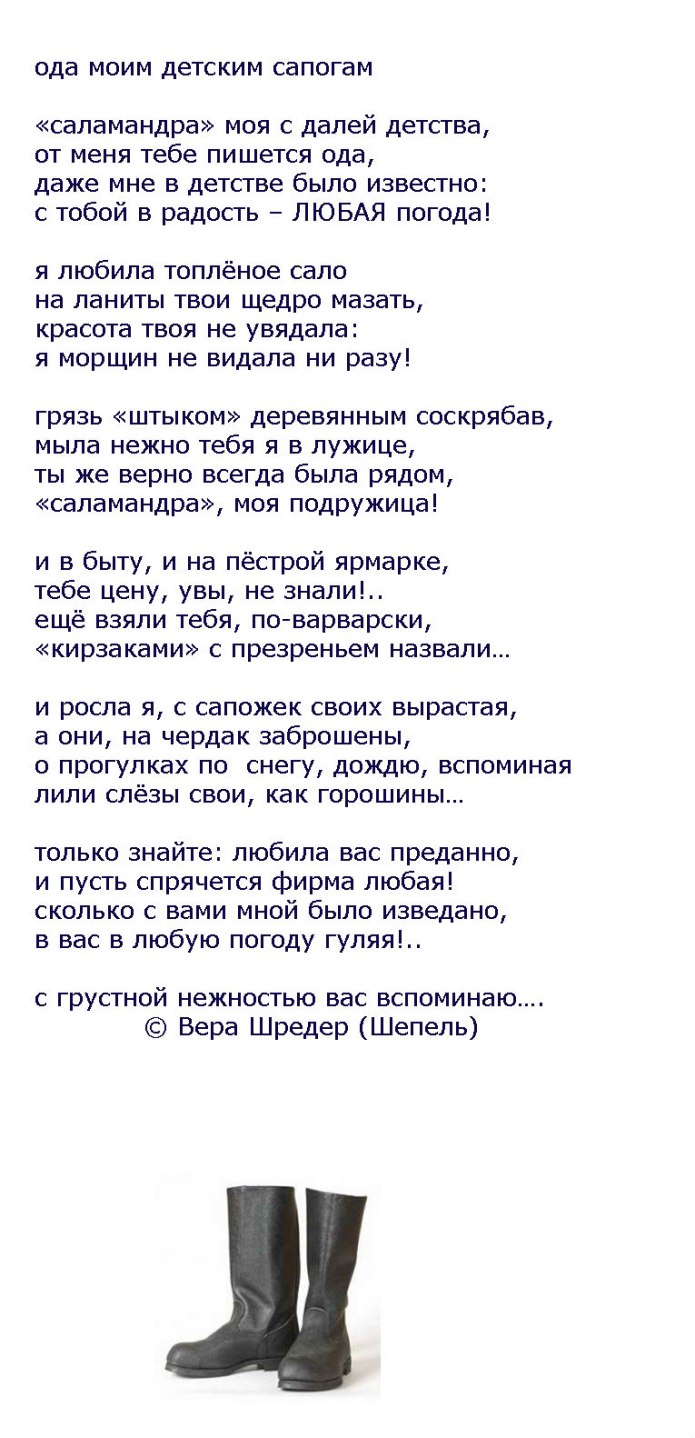 ода моим детским сапогам

«саламандра» моя с далей детства,
от меня тебе пишется ода,
даже мне в детстве было известно:
с тобой в радость – ЛЮБАЯ погода!

я любила топлёное сало
на ланиты твои щедро мазать,
красота твоя не увядала:
я морщин не видала ни разу!

грязь «штыком» деревянным соскрябав,
мыла нежно тебя я в лужице,
ты же верно всегда была рядом,
«саламандра», моя подружица!

и в быту, и на пёстрой ярмарке,
тебе цену, увы, не знали!..
ещё взяли тебя, по-варварски,
«кирзаками» с презреньем назвали...

и росла я, с сапожек своих вырастая,
а они, на чердак заброшены,
о прогулках по снегу, дождю, вспоминая
лили слёзы свои, как горошины...

только знайте: любила вас преданно,
и пусть спрячется фирма любая!
сколько с вами мной было изведано,
в вас в любую погоду гуляя!..

с грустной нежностью вас вспоминаю....
© Вера Шредер (Шепель)